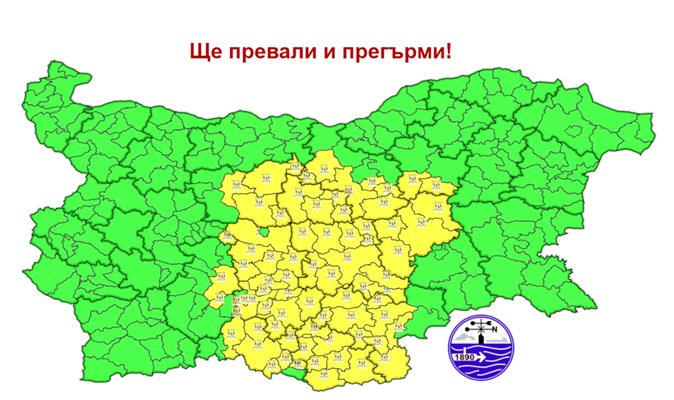 Ще превали и прегърми!

N

1890